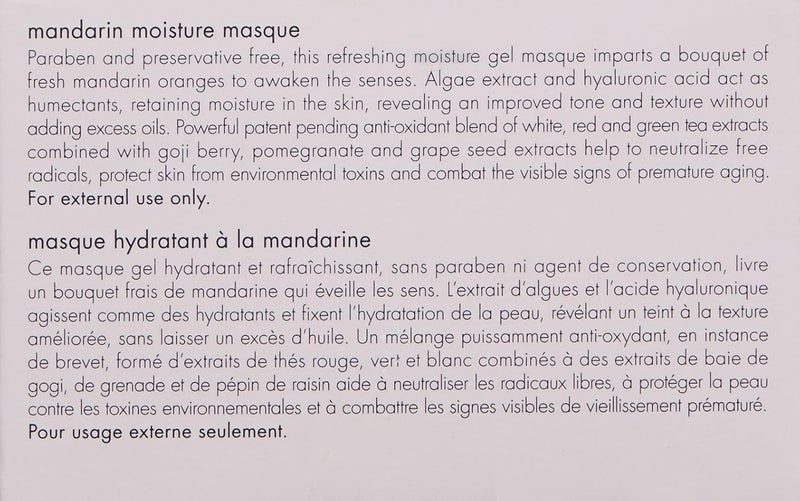 mandarin moisture masque
Paraben and preservative free, this refreshing moisture gel masque imparts a bouquet of fresh mandarin oranges to awaken the senses. Algae extract and hyaluronic acid act as humectants, retaining moisture in the skin, revealing an improved tone and texture without adding excess oils. Powerful patent pending anti-oxidant blend of white, red and green tea extracts combined with goji berry, pomegranate and grape seed extracts help to neutralize free radicals, protect skin from environmental toxins and combat the visible signs of premature aging. For external use only.

masque hydratant à la mandarine
Ce masque gel hydratant et rafraîchissant, sans paraben ni agent de conservation, livre un bouquet frais de mandarine qui éveille les sens. L'extrait d'algues et l'acide hyaluronique agissent comme des hydratants et fixent l'hydratation de la peau, révélant un teint à la texture améliorée, sans laisser un excès d'huile. Un mélange puissamment anti-oxydant, en instance de brevet, formé d'extraits de thés rouge, vert et blanc combinés à des extraits de baie de gogi, de grenade et de pépin de raisin aide à neutraliser les radicaux libres, à protéger la peau contre les toxines environnementales et à combattre les signes visibles de vieillissement prématuré. Pour usage externe seulement.